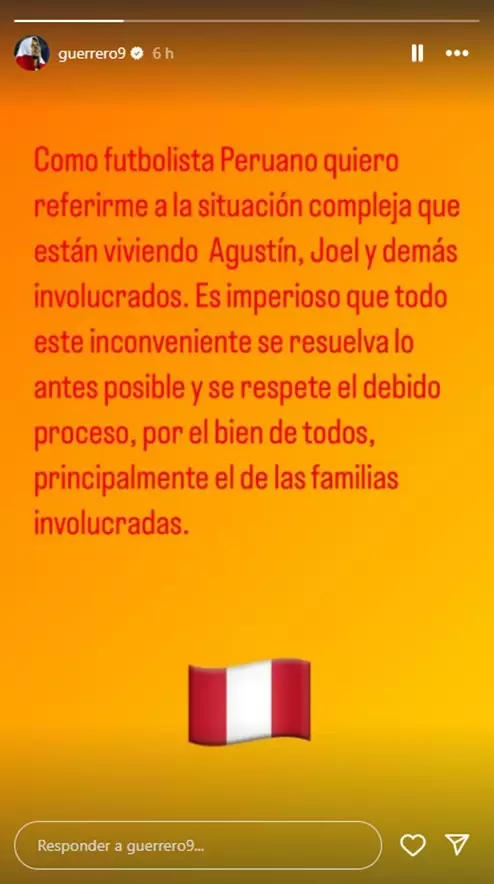 guerrero9 6 h

Como futbolista Peruano quiero referirme a la situación compleja que están viviendo Agustín, Joel y demás involucrados. Es imperioso que todo este inconveniente se resuelva lo antes posible y se respete el debido proceso, por el bien de todos, principalmente el de las familias involucradas.

Responder a guerrero9...